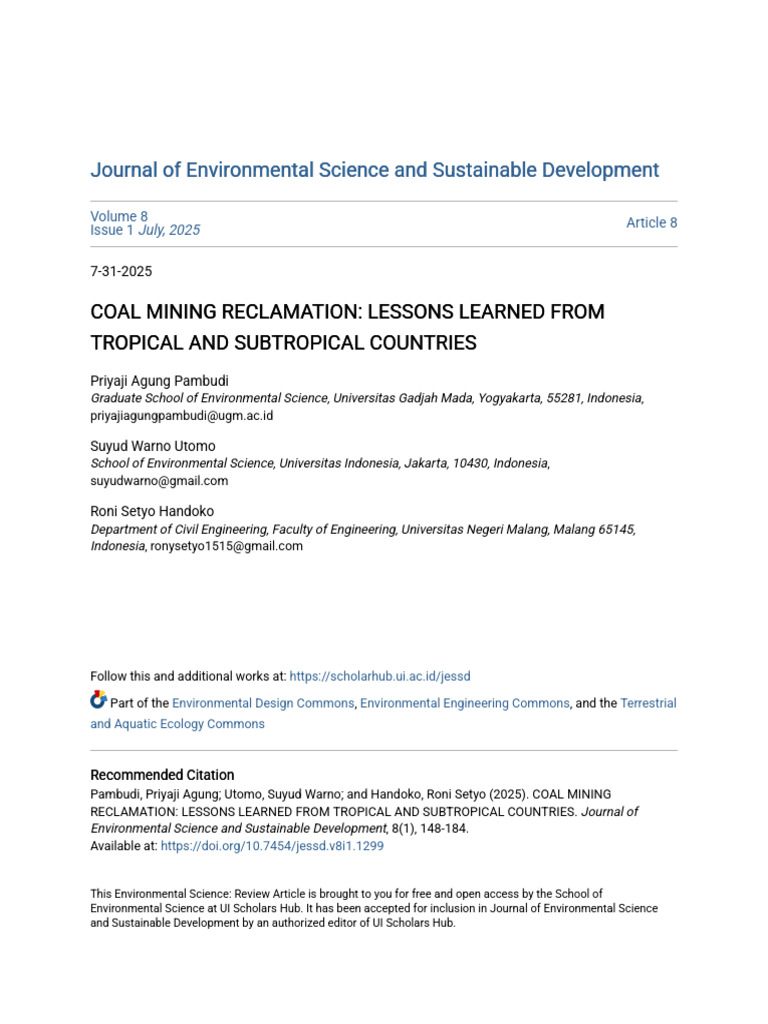 Journal of Environmental Science and Sustainable Development

Volume 8
Issue 1 July, 2025

Article 8

7-31-2025

COAL MINING RECLAMATION: LESSONS LEARNED FROM TROPICAL AND SUBTROPICAL COUNTRIES

Priyaji Agung Pambudi
Graduate School of Environmental Science, Universitas Gadjah Mada, Yogyakarta, 55281, Indonesia, priyajiagungpambudi@ugm.ac.id

Suyud Warno Utomo
School of Environmental Science, Universitas Indonesia, Jakarta, 10430, Indonesia, suyudwarno@gmail.com

Roni Setyo Handoko
Department of Civil Engineering, Faculty of Engineering, Universitas Negeri Malang, Malang 65145, Indonesia, ronysetyo1515@gmail.com

Follow this and additional works at: https://scholarhub.ui.ac.id/jessd

Part of the Environmental Design Commons, Environmental Engineering Commons, and the Terrestrial and Aquatic Ecology Commons

Recommended Citation
Pambudi, Priyaji Agung; Utomo, Suyud Warno; and Handoko, Roni Setyo (2025). COAL MINING RECLAMATION: LESSONS LEARNED FROM TROPICAL AND SUBTROPICAL COUNTRIES. Journal of Environmental Science and Sustainable Development, 8(1), 148-184.
Available at: https://doi.org/10.7454/jessd.v8i1.1299

This Environmental Science: Review Article is brought to you for free and open access by the School of Environmental Science at UI Scholars Hub. It has been accepted for inclusion in Journal of Environmental Science and Sustainable Development by an authorized editor of UI Scholars Hub.